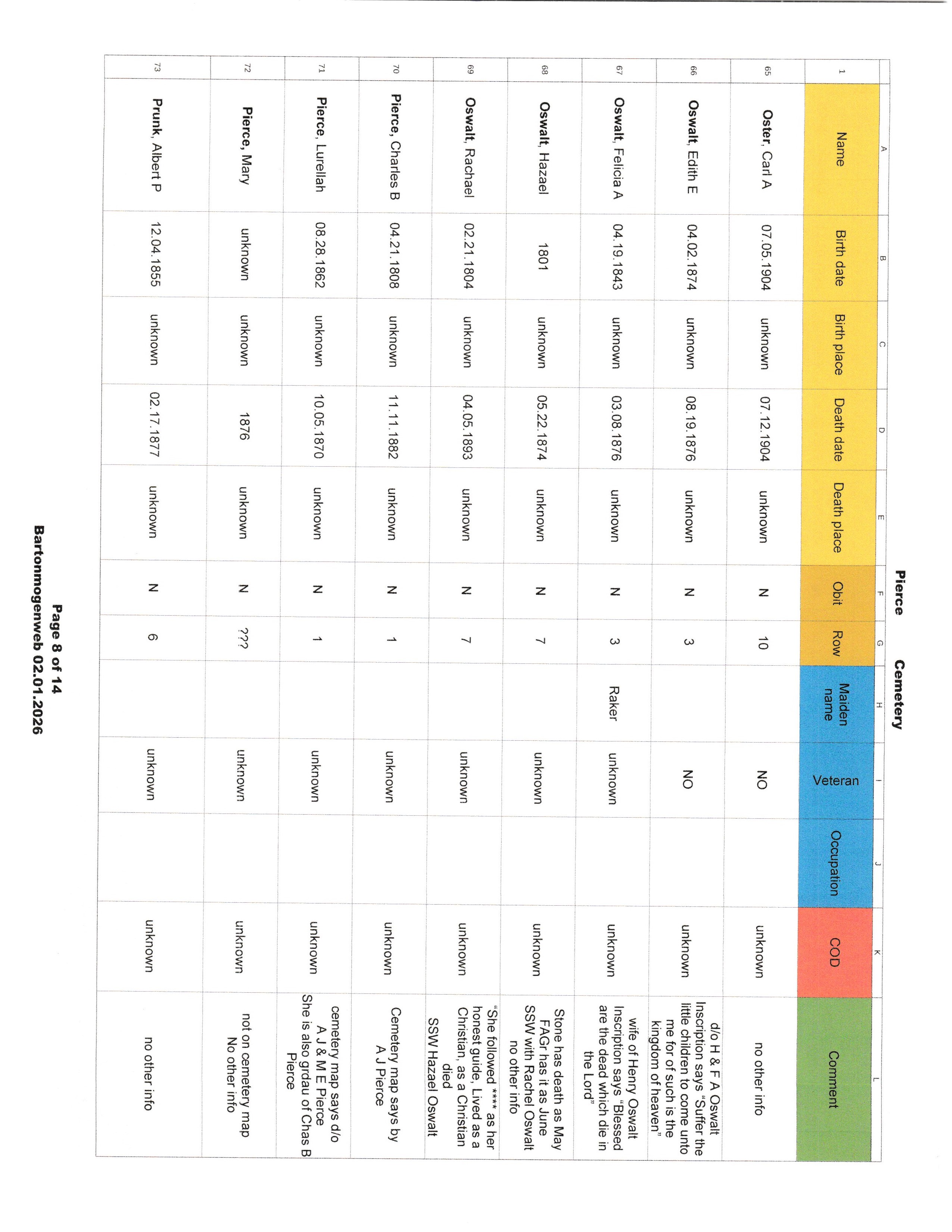 Pierce Cemetery

| | A | B | C | D | E | F | G | H | I | J | K | L |
|---|---|---|---|---|---|---|---|---|---|---|---|---|
| 1 | Name | Birth date | Birth place | Death date | Death place | Obit | Row | Maiden name | Veteran | Occupation | COD | Comment |
| 65 | Oster, Carl A | 07.05.1904 | unknown | 07.12.1904 | unknown | N | 10 | | NO | | unknown | no other info |
| 66 | Oswalt, Edith E | 04.02.1874 | unknown | 08.19.1876 | unknown | N | 3 | | NO | | unknown | d/o H & F A Oswalt Inscription says "Suffer the little children to come unto me for of such is the kingdom of heaven" |
| 67 | Oswalt, Felicia A | 04.19.1843 | unknown | 03.08.1876 | unknown | N | 3 | Raker | unknown | | unknown | wife of Henry Oswalt Inscription says "Blessed are the dead which die in the Lord" |
| 68 | Oswalt, Hazael | 1801 | unknown | 05.22.1874 | unknown | N | 7 | | unknown | | unknown | Stone has death as May FAGr has it as June SSW with Rachel Oswalt no other info |
| 69 | Oswalt, Rachael | 02.21.1804 | unknown | 04.05.1893 | unknown | N | 7 | | unknown | | unknown | "She followed **** as her honest guide, Lived as a Christian, as a Christian died SSW Hazael Oswalt |
| 70 | Pierce, Charles B | 04.21.1808 | unknown | 11.11.1882 | unknown | N | 1 | | unknown | | unknown | Cemetery map says by A J Pierce |
| 71 | Pierce, Lurellah | 08.28.1862 | unknown | 10.05.1870 | unknown | N | 1 | | unknown | | unknown | cemetery map says d/o A J & M E Pierce She is also grdau of Chas B Pierce |
| 72 | Pierce, Mary | unknown | unknown | 1876 | unknown | N | ??? | | unknown | | unknown | not on cemetery map No other info |
| 73 | Prunk, Albert P | 12.04.1855 | unknown | 02.17.1877 | unknown | N | 6 | | unknown | | unknown | no other info |

Page 8 of 14
Bartonmogenweb 02.01.2026